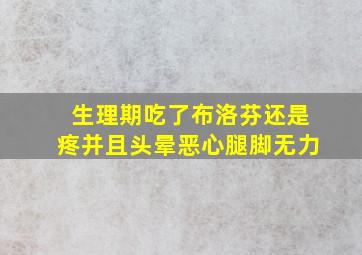 生理期吃了布洛芬还是疼并且头晕恶心腿脚无力